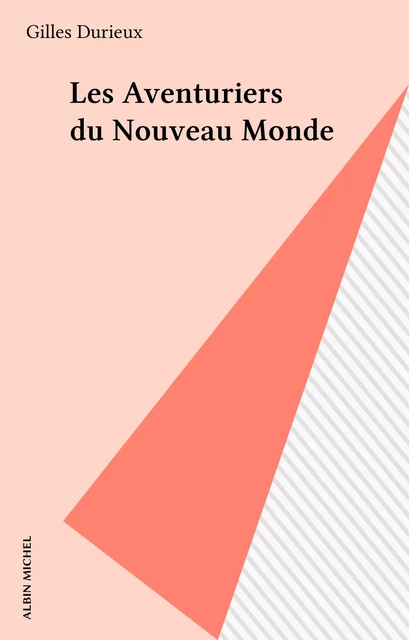 Gilles Durieux

Les Aventuriers du Nouveau Monde

ALBIN MICHEL